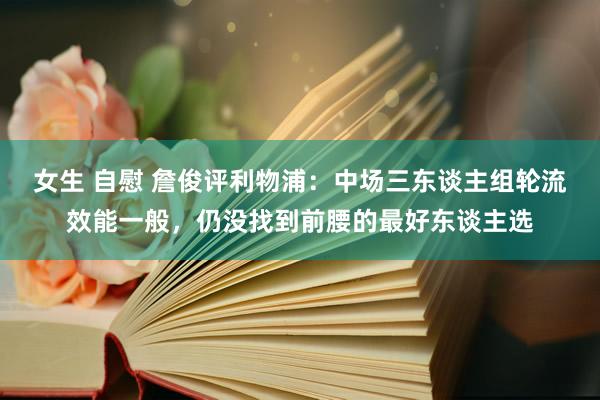 女生 自慰 詹俊评利物浦：中场三东谈主组轮流效能一般，仍没找到前腰的最好东谈主选